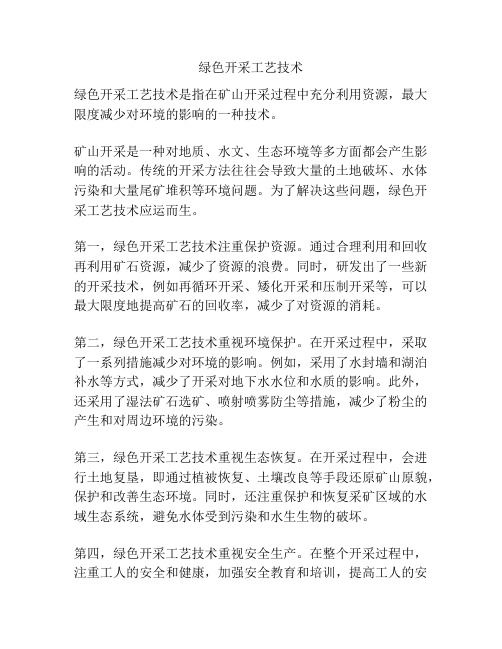 绿色开采工艺技术

绿色开采工艺技术是指在矿山开采过程中充分利用资源，最大限度减少对环境的影响的一种技术。

矿山开采是一种对地质、水文、生态环境等多方面都会产生影响的活动。传统的开采方法往往会导致大量的土地破坏、水体污染和大量尾矿堆积等环境问题。为了解决这些问题，绿色开采工艺技术应运而生。

第一，绿色开采工艺技术注重保护资源。通过合理利用和回收再利用矿石资源，减少了资源的浪费。同时，研发出了一些新的开采技术，例如再循环开采、矮化开采和压制开采等，可以最大限度地提高矿石的回收率，减少了对资源的消耗。

第二，绿色开采工艺技术重视环境保护。在开采过程中，采取了一系列措施减少对环境的影响。例如，采用了水封墙和湖泊补水等方式，减少了开采对地下水水位和水质的影响。此外，还采用了湿法矿石选矿、喷射喷雾防尘等措施，减少了粉尘的产生和对周边环境的污染。

第三，绿色开采工艺技术重视生态恢复。在开采过程中，会进行土地复垦，即通过植被恢复、土壤改良等手段还原矿山原貌，保护和改善生态环境。同时，还注重保护和恢复采矿区域的水域生态系统，避免水体受到污染和水生生物的破坏。

第四，绿色开采工艺技术重视安全生产。在整个开采过程中，注重工人的安全和健康，加强安全教育和培训，提高工人的安